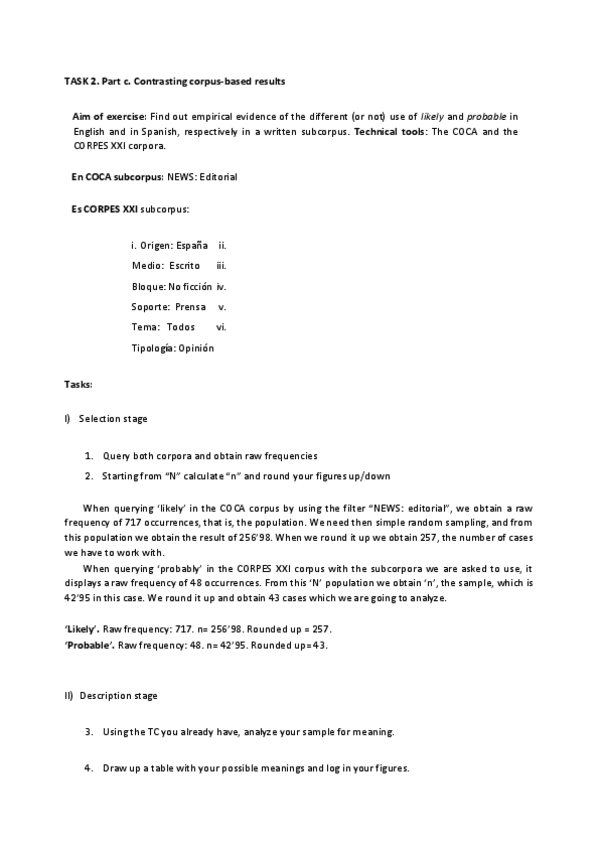 TASK 2. Part c. Contrasting corpus-based results

Aim of exercise: Find out empirical evidence of the different (or not) use of likely and probable in English and in Spanish, respectively in a written subcorpus. Technical tools: The COCA and the CORPES XXI corpora.

En COCA subcorpus: NEWS: Editorial

Es CORPES XXI subcorpus:

i. Origen: España ii.
Medio: Escrito iii.
Bloque: No ficción iv.
Soporte: Prensa v.
Tema: Todos vi.
Tipología: Opinión

Tasks:

I) Selection stage

1. Query both corpora and obtain raw frequencies
2. Starting from "N" calculate "n" and round your figures up/down

When querying 'likely' in the COCA corpus by using the filter "NEWS: editorial", we obtain a raw frequency of 717 occurrences, that is, the population. We need then simple random sampling, and from this population we obtain the result of 256'98. When we round it up we obtain 257, the number of cases we have to work with.

When querying 'probably' in the CORPES XXI corpus with the subcorpora we are asked to use, it displays a raw frequency of 48 occurrences. From this 'N' population we obtain 'n', the sample, which is 42'95 in this case. We round it up and obtain 43 cases which we are going to analyze.

'Likely'. Raw frequency: 717. n= 256'98. Rounded up = 257.
'Probable'. Raw frequency: 48. n= 42'95. Rounded up=43.

II) Description stage

3. Using the TC you already have, analyze your sample for meaning.

4. Draw up a table with your possible meanings and log in your figures.